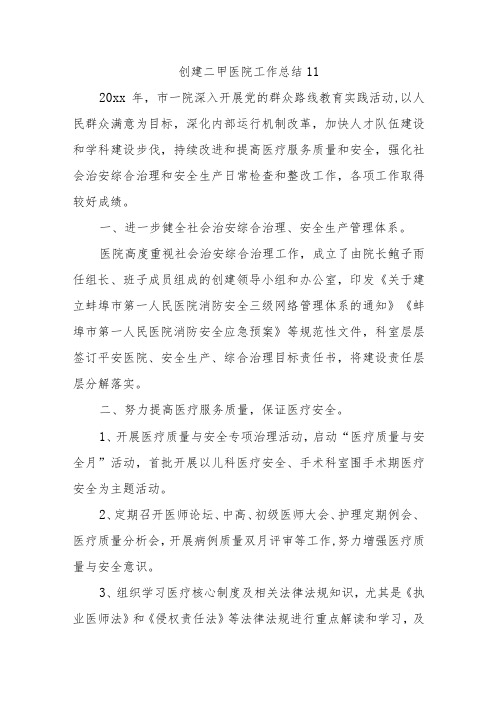 创建二甲医院工作总结11

20xx 年，市一院深入开展党的群众路线教育实践活动，以人民群众满意为目标，深化内部运行机制改革，加快人才队伍建设和学科建设步伐，持续改进和提高医疗服务质量和安全，强化社会治安综合治理和安全生产日常检查和整改工作，各项工作取得较好成绩。

一、进一步健全社会治安综合治理、安全生产管理体系。

医院高度重视社会治安综合治理工作，成立了由院长鲍子雨任组长、班子成员组成的创建领导小组和办公室，印发《关于建立蚌埠市第一人民医院消防安全三级网络管理体系的通知》《蚌埠市第一人民医院消防安全应急预案》等规范性文件，科室层层签订平安医院、安全生产、综合治理目标责任书，将建设责任层层分解落实。

二、努力提高医疗服务质量，保证医疗安全。

1、开展医疗质量与安全专项治理活动，启动“医疗质量与安全月”活动，首批开展以儿科医疗安全、手术科室围手术期医疗安全为主题活动。

2、定期召开医师论坛、中高、初级医师大会、护理定期例会、医疗质量分析会，开展病例质量双月评审等工作，努力增强医疗质量与安全意识。

3、组织学习医疗核心制度及相关法律法规知识，尤其是《执业医师法》和《侵权责任法》等法律法规进行重点解读和学习，及